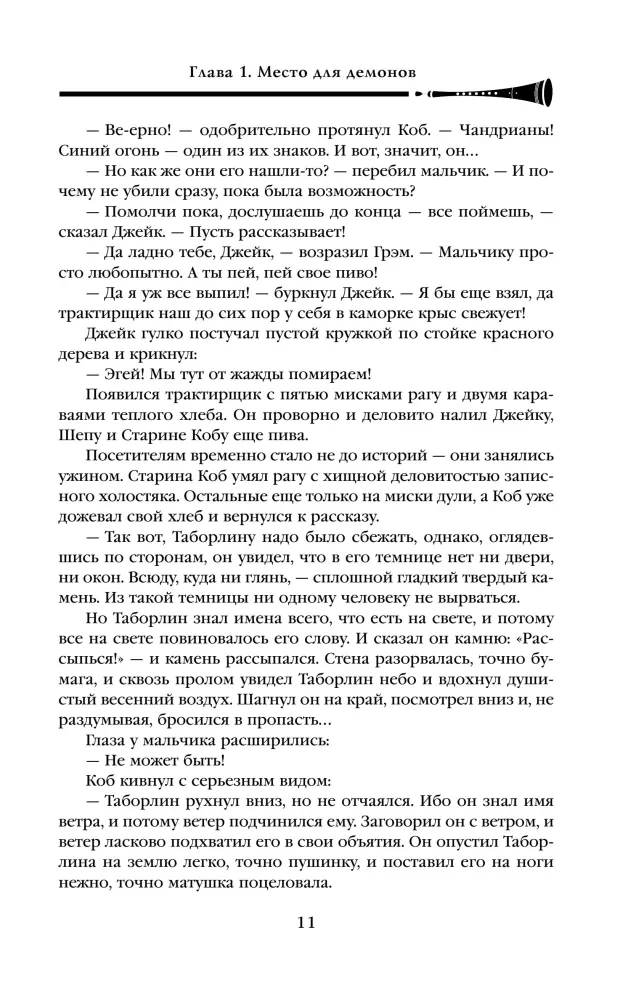 Глава 1. Место для демонов

— Ве-ерно! — одобрительно протянул Коб. — Чандрианы! Синий огонь — один из их знаков. И вот, значит, он...

— Но как же они его нашли-то? — перебил мальчик. — И почему не убили сразу, пока была возможность?

— Помолчи пока, дослушаешь до конца — все поймешь, — сказал Джейк. — Пусть рассказывает!

— Да ладно тебе, Джейк, — возразил Грэм. — Мальчику просто любопытно. А ты пей, пей свое пиво!

— Да я уж все выпил! — буркнул Джейк. — Я бы еще взял, да трактирщик наш до сих пор у себя в каморке крыс свежует!

Джейк гулко постучал пустой кружкой по стойке красного дерева и крикнул:

— Эгей! Мы тут от жажды помираем!

Появился трактирщик с пятью мисками рагу и двумя караваями теплого хлеба. Он проворно и деловито налил Джейку, Шепу и Старине Кобу еще пива.

Посетителям временно стало не до историй — они занялись ужином. Старина Коб умял рагу с хищной деловитостью записного холостяка. Остальные еще только на миски дули, а Коб уже дожевал свой хлеб и вернулся к рассказу.

— Так вот, Таборлину надо было сбежать, однако, оглядевшись по сторонам, он увидел, что в его темнице нет ни двери, ни окон. Всюду, куда ни глянь, — сплошной гладкий твердый камень. Из такой темницы ни одному человеку не вырваться.

Но Таборлин знал имена всего, что есть на свете, и потому все на свете повиновалось его слову. И сказал он камню: «Рассыпься!» — и камень рассыпался. Стена разорвалась, точно бумага, и сквозь пролом увидел Таборлин небо и вдохнул душистый весенний воздух. Шагнул он на край, посмотрел вниз и, не раздумывая, бросился в пропасть...

Глаза у мальчика расширились:

— Не может быть!

Коб кивнул с серьезным видом:

— Таборлин рухнул вниз, но не отчаялся. Ибо он знал имя ветра, и потому ветер подчинился ему. Заговорил он с ветром, и ветер ласково подхватил его в свои объятия. Он опустил Таборлина на землю легко, точно пушинку, и поставил его на ноги нежно, точно матушка поцеловала.

11